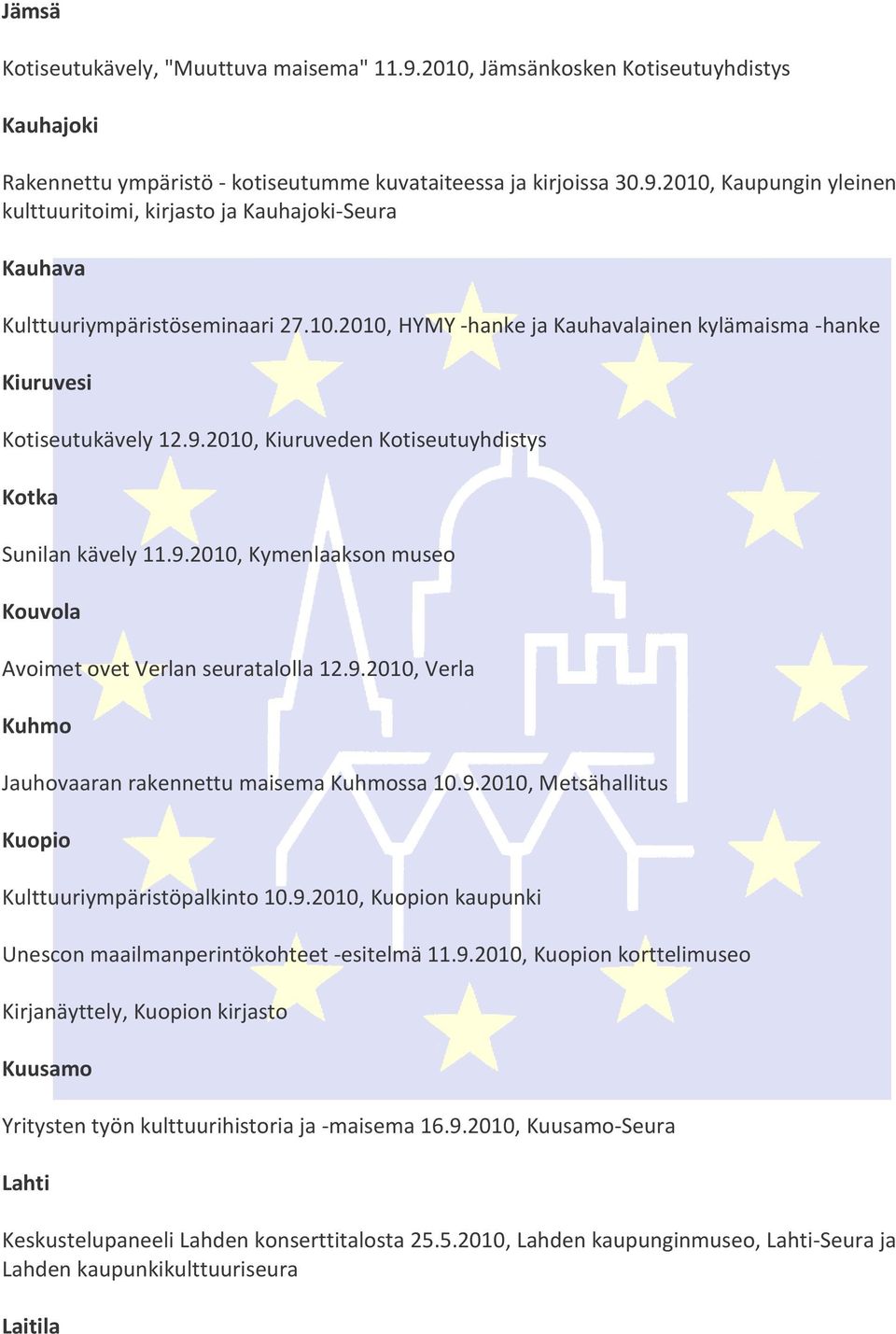 Jämsä

Kotiseutukävely, "Muuttuva maisema" 11.9.2010, Jämsänkosken Kotiseutuyhdistys

Kauhajoki

Rakennettu ympäristö - kotiseutumme kuvataiteessa ja kirjoissa 30.9.2010, Kaupungin yleinen kulttuuritoimi, kirjasto ja Kauhajoki-Seura

Kauhava

Kulttuuriympäristöseminaari 27.10.2010, HYMY -hanke ja Kauhavalainen kylämaisma -hanke

Kiuruvesi

Kotiseutukävely 12.9.2010, Kiuruveden Kotiseutuyhdistys

Kotka

Sunilan kävely 11.9.2010, Kymenlaakson museo

Kouvola

Avoimet ovet Verlan seuratalolla 12.9.2010, Verla

Kuhmo

Jauhovaaran rakennettu maisema Kuhmossa 10.9.2010, Metsähallitus

Kuopio

Kulttuuriympäristöpalkinto 10.9.2010, Kuopion kaupunki

Unescon maailmanperintökohteet -esitelmä 11.9.2010, Kuopion korttelimuseo

Kirjanäyttely, Kuopion kirjasto

Kuusamo

Yritysten työn kulttuurihistoria ja -maisema 16.9.2010, Kuusamo-Seura

Lahti

Keskustelupaneeli Lahden konserttitalosta 25.5.2010, Lahden kaupunginmuseo, Lahti-Seura ja Lahden kaupunkikulttuuriseura

Laitila